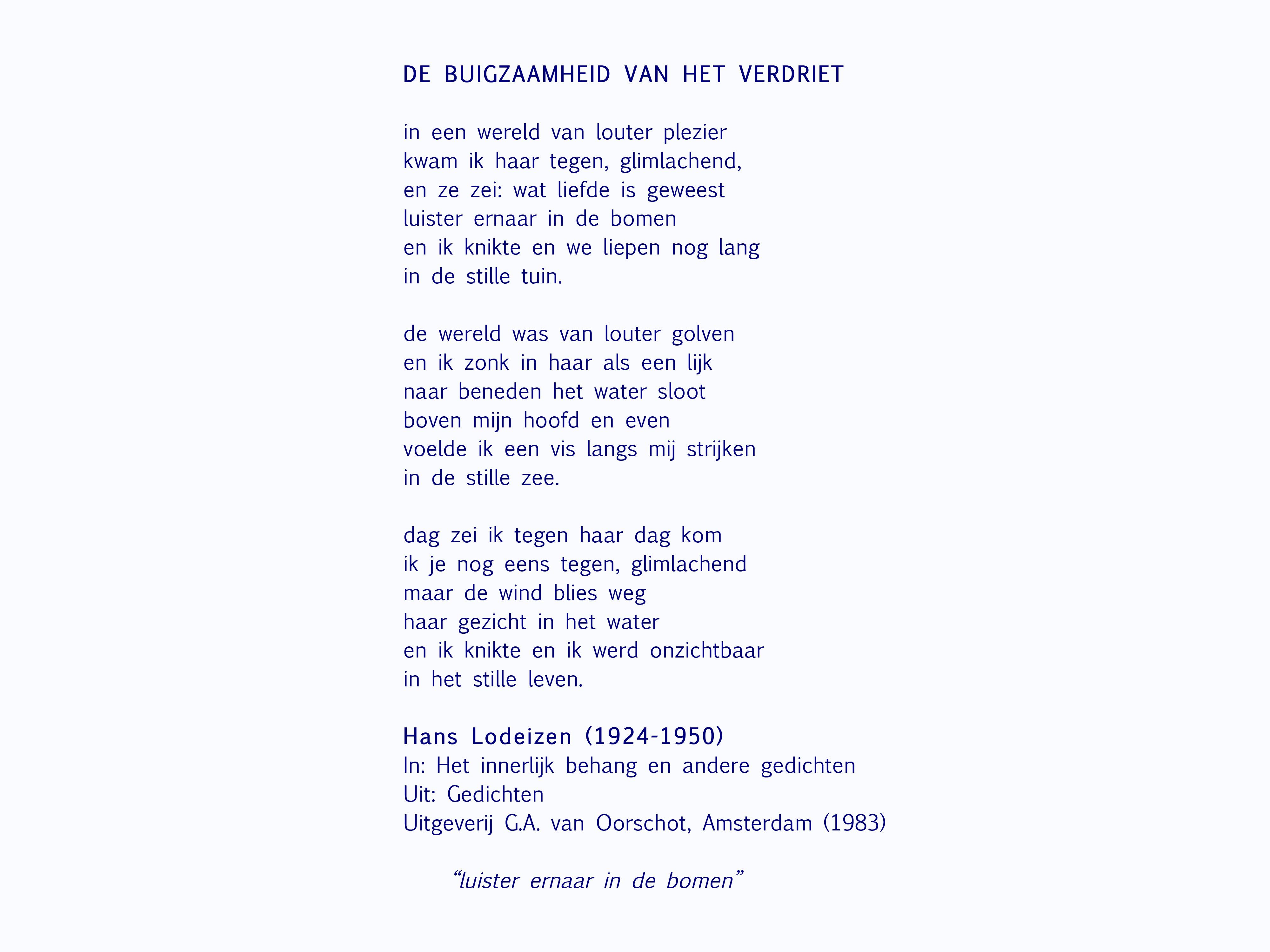 DE BUIGZAAMHEID VAN HET VERDRIET

in een wereld van louter plezier
kwam ik haar tegen, glimlachend,
en ze zei: wat liefde is geweest
luister ernaar in de bomen
en ik knikte en we liepen nog lang
in de stille tuin.

de wereld was van louter golven
en ik zonk in haar als een lijk
naar beneden het water sloot
boven mijn hoofd en even
voelde ik een vis langs mij strijken
in de stille zee.

dag zei ik tegen haar dag kom
ik je nog eens tegen, glimlachend
maar de wind blies weg
haar gezicht in het water
en ik knikte en ik werd onzichtbaar
in het stille leven.

Hans Lodeizen (1924-1950)
In: Het innerlijk behang en andere gedichten
Uit: Gedichten
Uitgeverij G.A. van Oorschot, Amsterdam (1983)

“luister ernaar in de bomen”